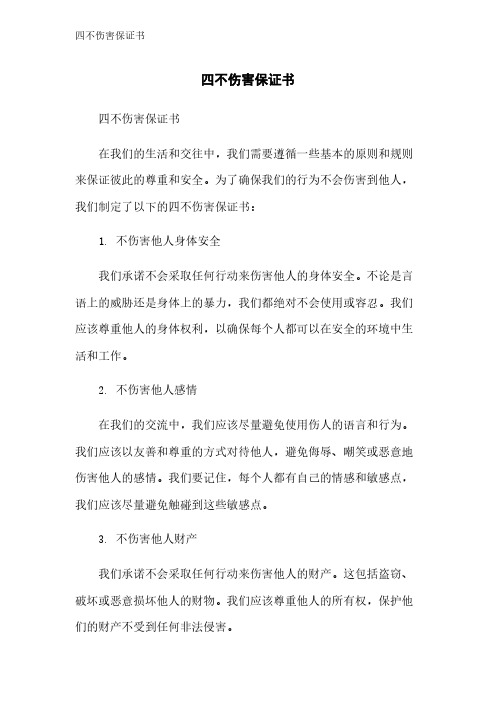 四不伤害保证书

四不伤害保证书

四不伤害保证书

在我们的生活和交往中，我们需要遵循一些基本的原则和规则来保证彼此的尊重和安全。为了确保我们的行为不会伤害到他人，我们制定了以下的四不伤害保证书：

1. 不伤害他人身体安全

我们承诺不会采取任何行动来伤害他人的身体安全。不论是言语上的威胁还是身体上的暴力，我们都绝对不会使用或容忍。我们应该尊重他人的身体权利，以确保每个人都可以在安全的环境中生活和工作。

2. 不伤害他人感情

在我们的交流中，我们应该尽量避免使用伤人的语言和行为。我们应该以友善和尊重的方式对待他人，避免侮辱、嘲笑或恶意地伤害他人的感情。我们要记住，每个人都有自己的情感和敏感点，我们应该尽量避免触碰到这些敏感点。

3. 不伤害他人财产

我们承诺不会采取任何行动来伤害他人的财产。这包括盗窃、破坏或恶意损坏他人的财物。我们应该尊重他人的所有权，保护他们的财产不受到任何非法侵害。